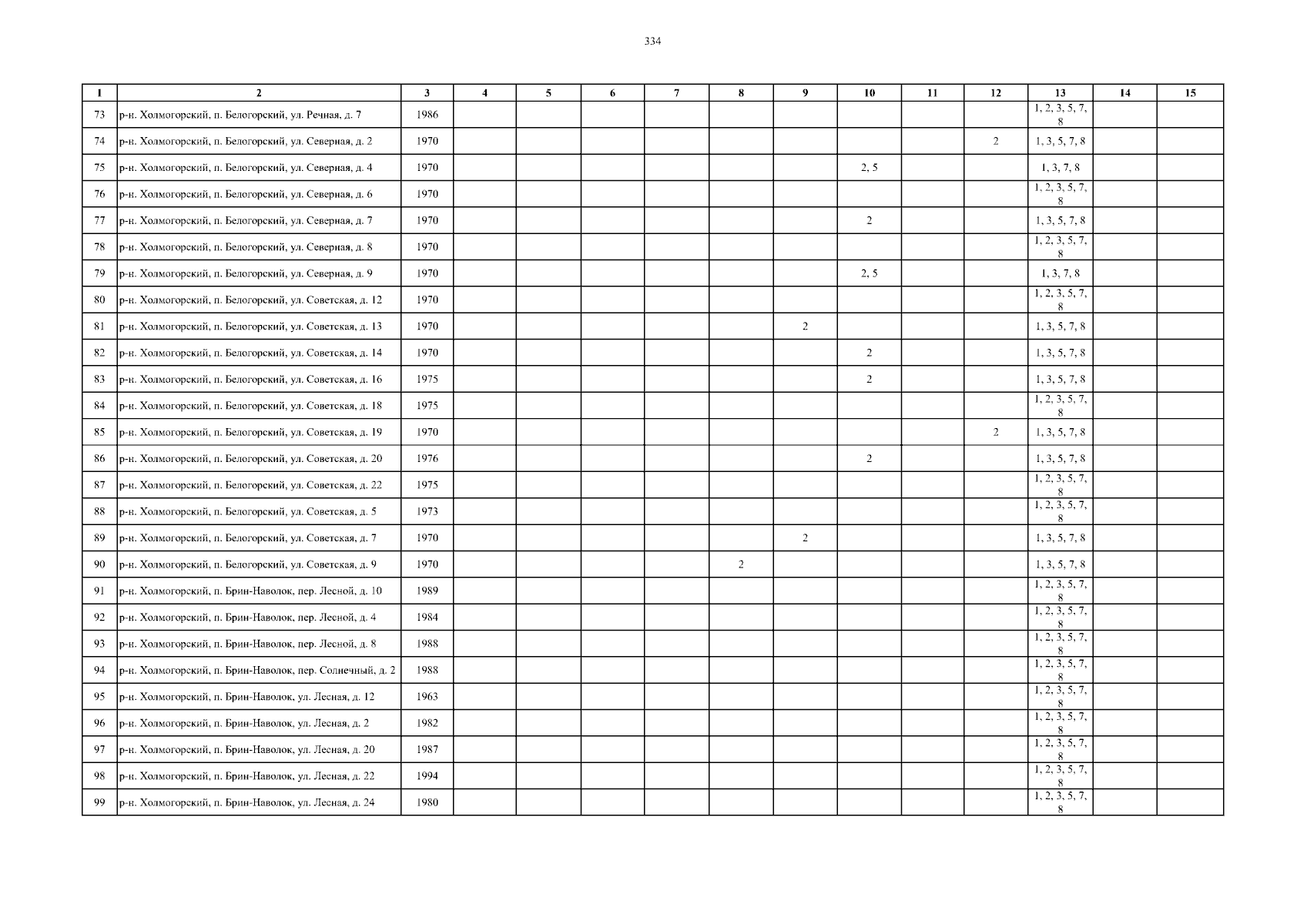 334

| 1 | 2 | 3 | 4 | 5 | 6 | 7 | 8 | 9 | 10 | 11 | 12 | 13 | 14 | 15 |
|---|---|---|---|---|---|---|---|---|---|---|---|---|---|---|
| 73 | р-н. Холмогорский, п. Белогорский, ул. Речная, д. 7 | 1986 | | | | | | | | | | 1, 2, 3, 5, 7, 8 | | |
| 74 | р-н. Холмогорский, п. Белогорский, ул. Северная, д. 2 | 1970 | | | | | | | | | 2 | 1, 3, 5, 7, 8 | | |
| 75 | р-н. Холмогорский, п. Белогорский, ул. Северная, д. 4 | 1970 | | | | | | | 2, 5 | | | 1, 3, 7, 8 | | |
| 76 | р-н. Холмогорский, п. Белогорский, ул. Северная, д. 6 | 1970 | | | | | | | | | | 1, 2, 3, 5, 7, 8 | | |
| 77 | р-н. Холмогорский, п. Белогорский, ул. Северная, д. 7 | 1970 | | | | | | | 2 | | | 1, 3, 5, 7, 8 | | |
| 78 | р-н. Холмогорский, п. Белогорский, ул. Северная, д. 8 | 1970 | | | | | | | | | | 1, 2, 3, 5, 7, 8 | | |
| 79 | р-н. Холмогорский, п. Белогорский, ул. Северная, д. 9 | 1970 | | | | | | | 2, 5 | | | 1, 3, 7, 8 | | |
| 80 | р-н. Холмогорский, п. Белогорский, ул. Советская, д. 12 | 1970 | | | | | | | | | | 1, 2, 3, 5, 7, 8 | | |
| 81 | р-н. Холмогорский, п. Белогорский, ул. Советская, д. 13 | 1970 | | | | | | 2 | | | | 1, 3, 5, 7, 8 | | |
| 82 | р-н. Холмогорский, п. Белогорский, ул. Советская, д. 14 | 1970 | | | | | | | 2 | | | 1, 3, 5, 7, 8 | | |
| 83 | р-н. Холмогорский, п. Белогорский, ул. Советская, д. 16 | 1975 | | | | | | | 2 | | | 1, 3, 5, 7, 8 | | |
| 84 | р-н. Холмогорский, п. Белогорский, ул. Советская, д. 18 | 1975 | | | | | | | | | | 1, 2, 3, 5, 7, 8 | | |
| 85 | р-н. Холмогорский, п. Белогорский, ул. Советская, д. 19 | 1970 | | | | | | | | | 2 | 1, 3, 5, 7, 8 | | |
| 86 | р-н. Холмогорский, п. Белогорский, ул. Советская, д. 20 | 1976 | | | | | | | 2 | | | 1, 3, 5, 7, 8 | | |
| 87 | р-н. Холмогорский, п. Белогорский, ул. Советская, д. 22 | 1975 | | | | | | | | | | 1, 2, 3, 5, 7, 8 | | |
| 88 | р-н. Холмогорский, п. Белогорский, ул. Советская, д. 5 | 1973 | | | | | | | | | | 1, 2, 3, 5, 7, 8 | | |
| 89 | р-н. Холмогорский, п. Белогорский, ул. Советская, д. 7 | 1970 | | | | | | 2 | | | | 1, 3, 5, 7, 8 | | |
| 90 | р-н. Холмогорский, п. Белогорский, ул. Советская, д. 9 | 1970 | | | | | 2 | | | | | 1, 3, 5, 7, 8 | | |
| 91 | р-н. Холмогорский, п. Брин-Наволок, пер. Лесной, д. 10 | 1989 | | | | | | | | | | 1, 2, 3, 5, 7, 8 | | |
| 92 | р-н. Холмогорский, п. Брин-Наволок, пер. Лесной, д. 4 | 1984 | | | | | | | | | | 1, 2, 3, 5, 7, 8 | | |
| 93 | р-н. Холмогорский, п. Брин-Наволок, пер. Лесной, д. 8 | 1988 | | | | | | | | | | 1, 2, 3, 5, 7, 8 | | |
| 94 | р-н. Холмогорский, п. Брин-Наволок, пер. Солнечный, д. 2 | 1988 | | | | | | | | | | 1, 2, 3, 5, 7, 8 | | |
| 95 | р-н. Холмогорский, п. Брин-Наволок, ул. Лесная, д. 12 | 1963 | | | | | | | | | | 1, 2, 3, 5, 7, 8 | | |
| 96 | р-н. Холмогорский, п. Брин-Наволок, ул. Лесная, д. 2 | 1982 | | | | | | | | | | 1, 2, 3, 5, 7, 8 | | |
| 97 | р-н. Холмогорский, п. Брин-Наволок, ул. Лесная, д. 20 | 1987 | | | | | | | | | | 1, 2, 3, 5, 7, 8 | | |
| 98 | р-н. Холмогорский, п. Брин-Наволок, ул. Лесная, д. 22 | 1994 | | | | | | | | | | 1, 2, 3, 5, 7, 8 | | |
| 99 | р-н. Холмогорский, п. Брин-Наволок, ул. Лесная, д. 24 | 1980 | | | | | | | | | | 1, 2, 3, 5, 7, 8 | | |